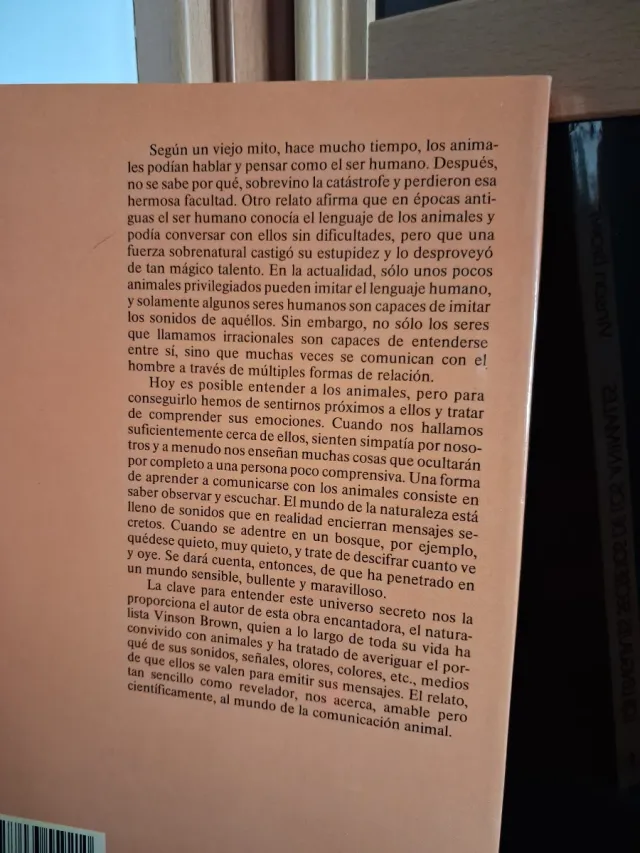 Según un viejo mito, hace mucho tiempo, los animales podían hablar y pensar como el ser humano. Después, no se sabe por qué, sobrevino la catástrofe y perdieron esa hermosa facultad. Otro relato afirma que en épocas antiguas el ser humano conocía el lenguaje de los animales y podía conversar con ellos sin dificultades, pero que una fuerza sobrenatural castigó su estupidez y lo desproveyó de tan mágico talento. En la actualidad, sólo unos pocos animales privilegiados pueden imitar el lenguaje humano, y solamente algunos seres humanos son capaces de imitar los sonidos de aquéllos. Sin embargo, no sólo los seres que llamamos irracionales son capaces de entenderse entre sí, sino que muchas veces se comunican con el hombre a través de múltiples formas de relación.

Hoy es posible entender a los animales, pero para conseguirlo hemos de sentirnos próximos a ellos y tratar de comprender sus emociones. Cuando nos hallamos suficientemente cerca de ellos, sienten simpatía por nosotros y a menudo nos enseñan muchas cosas que ocultarán por completo a una persona poco comprensiva. Una forma de aprender a comunicarse con los animales consiste en saber observar y escuchar. El mundo de la naturaleza está lleno de sonidos que en realidad encierran mensajes secretos. Cuando se adentre en un bosque, por ejemplo, quédese quieto, muy quieto, y trate de descifrar cuanto ve y oye. Se dará cuenta, entonces, de que ha penetrado en un mundo sensible, bullente y maravilloso.

La clave para entender este universo secreto nos la proporciona el autor de esta obra encantadora, el naturalista Vinson Brown, quien a lo largo de toda su vida ha convivido con animales y ha tratado de averiguar el porqué de sus sonidos, señales, olores, colores, etc., medios de que ellos se valen para emitir sus mensajes. El relato, tan sencillo como revelador, nos acerca, amable pero científicamente, al mundo de la comunicación animal.